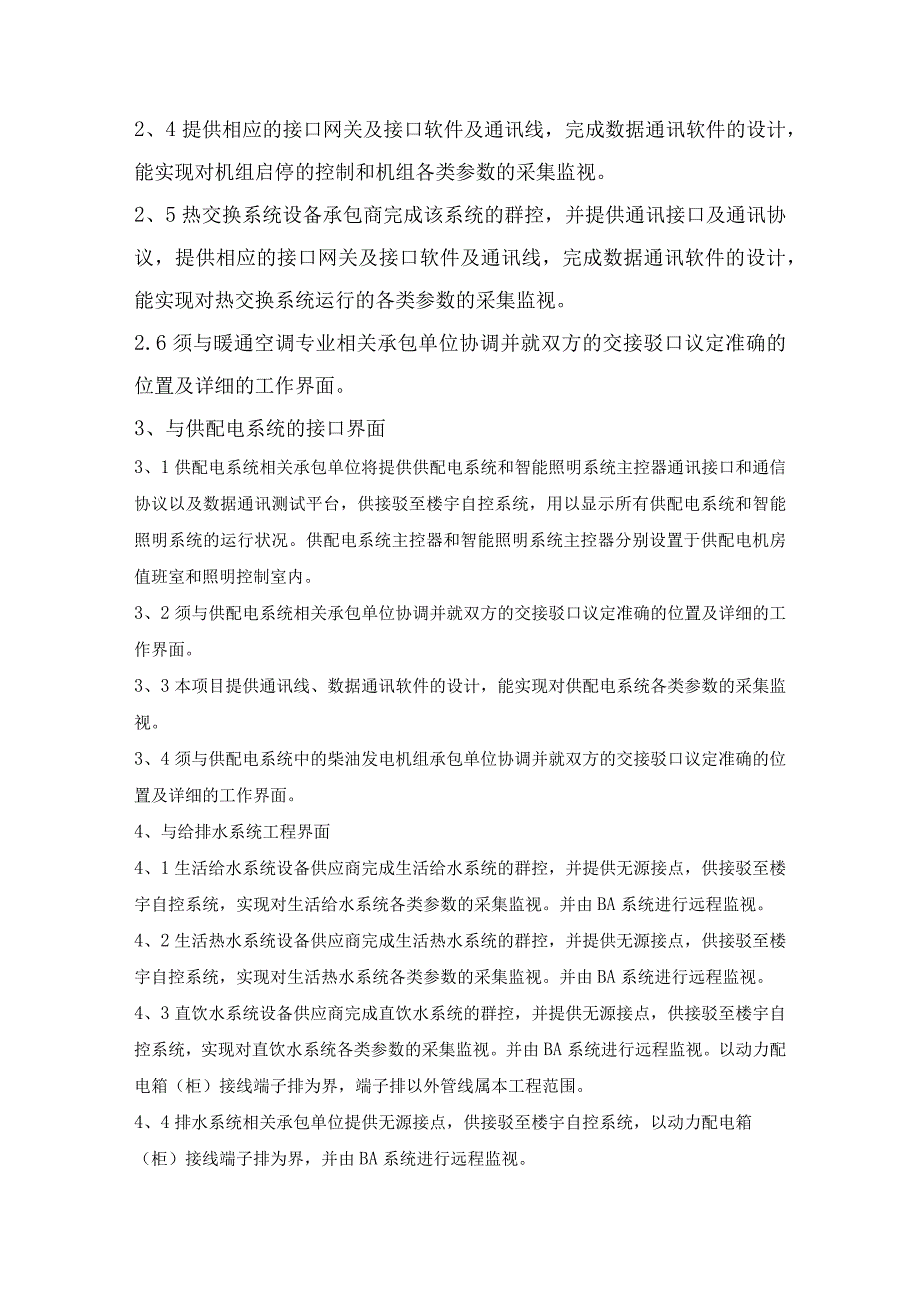 2、4 提供相应的接口网关及接口软件及通讯线，完成数据通讯软件的设计，能实现对机组启停的控制和机组各类参数的采集监视。

2、5 热交换系统设备承包商完成该系统的群控，并提供通讯接口及通讯协议，提供相应的接口网关及接口软件及通讯线，完成数据通讯软件的设计，能实现对热交换系统运行的各类参数的采集监视。

2.6 须与暖通空调专业相关承包单位协调并就双方的交接驳口议定准确的位置及详细的工作界面。

3、与供配电系统的接口界面

3、1 供配电系统相关承包单位将提供供配电系统和智能照明系统主控器通讯接口和通信协议以及数据通讯测试平台，供接驳至楼宇自控系统，用以显示所有供配电系统和智能照明系统的运行状况。供配电系统主控器和智能照明系统主控器分别设置于供配电机房值班室和照明控制室内。

3、2 须与供配电系统相关承包单位协调并就双方的交接驳口议定准确的位置及详细的工作界面。

3、3 本项目提供通讯线、数据通讯软件的设计，能实现对供配电系统各类参数的采集监视。

3、4 须与供配电系统中的柴油发电机组承包单位协调并就双方的交接驳口议定准确的位置及详细的工作界面。

4、与给排水系统工程界面

4、1 生活给水系统设备供应商完成生活给水系统的群控，并提供无源接点，供接驳至楼宇自控系统，实现对生活给水系统各类参数的采集监视。并由 BA 系统进行远程监视。

4、2 生活热水系统设备供应商完成生活热水系统的群控，并提供无源接点，供接驳至楼宇自控系统，实现对生活热水系统各类参数的采集监视。并由 BA 系统进行远程监视。

4、3 直饮水系统设备供应商完成直饮水系统的群控，并提供无源接点，供接驳至楼宇自控系统，实现对直饮水系统各类参数的采集监视。并由 BA 系统进行远程监视。以动力配电箱（柜）接线端子排为界，端子排以外管线属本工程范围。

4、4 排水系统相关承包单位提供无源接点，供接驳至楼宇自控系统，以动力配电箱（柜）接线端子排为界，并由 BA 系统进行远程监视。